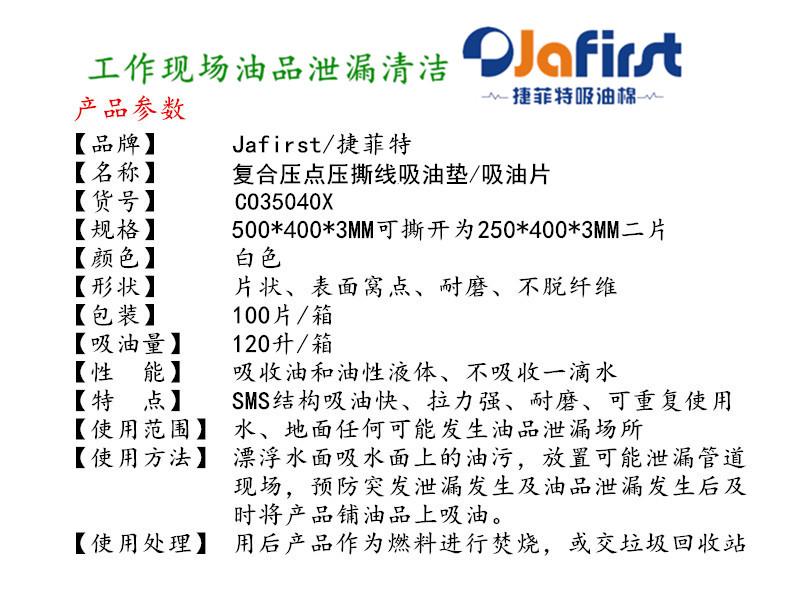 工作现场油品泄漏清洁

Jafirst
捷菲特吸油棉

产品参数

【品牌】 Jafirst/捷菲特
【名称】 复合压点压撕线吸油垫/吸油片
【货号】 C035040X
【规格】 500*400*3MM可撕开为250*400*3MM二片
【颜色】 白色
【形状】 片状、表面窝点、耐磨、不脱纤维
【包装】 100片/箱
【吸油量】 120升/箱
【性 能】 吸收油和油性液体、不吸收一滴水
【特 点】 SMS结构吸油快、拉力强、耐磨、可重复使用
【使用范围】 水、地面任何可能发生油品泄漏场所
【使用方法】 漂浮水面吸水面上的油污，放置可能泄漏管道现场，预防突发泄漏发生及油品泄漏发生后及时将产品铺油品上吸油。
【使用处理】 用后产品作为燃料进行焚烧，或交垃圾回收站